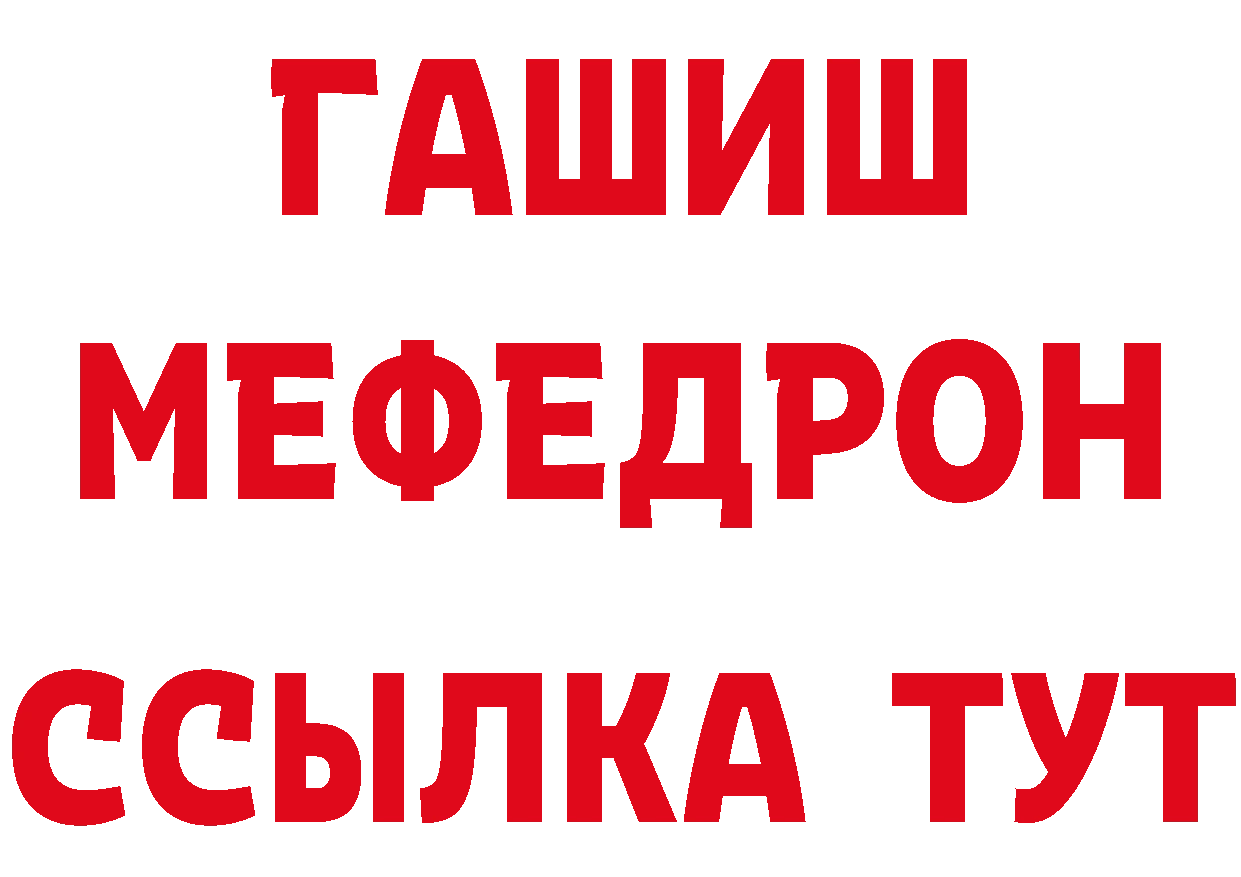 ГАШИШ
МЕФЕДРОН
ССЫЛКА ТУТ